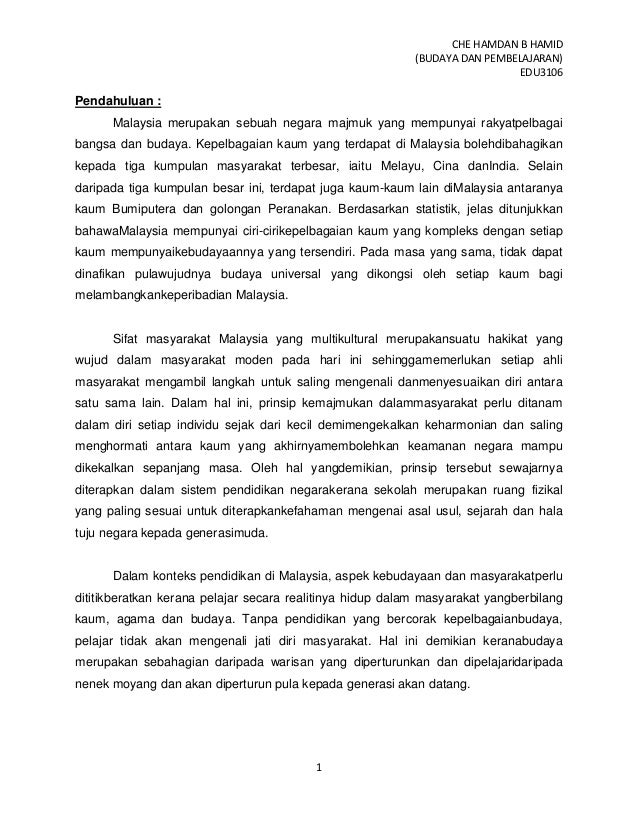 CHE HAMDAN B HAMID
(BUDAYA DAN PEMBELAJARAN)
EDU3106

Pendahuluan :

Malaysia merupakan sebuah negara majmuk yang mempunyai rakyatpelbagai bangsa dan budaya. Kepelbagaian kaum yang terdapat di Malaysia bolehdibahagikan kepada tiga kumpulan masyarakat terbesar, iaitu Melayu, Cina danIndia. Selain daripada tiga kumpulan besar ini, terdapat juga kaum-kaum lain diMalaysia antaranya kaum Bumiputera dan golongan Peranakan. Berdasarkan statistik, jelas ditunjukkan bahawaMalaysia mempunyai ciri-cirikepelbagaian kaum yang kompleks dengan setiap kaum mempunyaikebudayaannya yang tersendiri. Pada masa yang sama, tidak dapat dinafikan pulawujudnya budaya universal yang dikongsi oleh setiap kaum bagi melambangkankeperibadian Malaysia.

Sifat masyarakat Malaysia yang multikultural merupakansuatu hakikat yang wujud dalam masyarakat moden pada hari ini sehinggamemerlukan setiap ahli masyarakat mengambil langkah untuk saling mengenali danmenyesuaikan diri antara satu sama lain. Dalam hal ini, prinsip kemajmukan dalammasyarakat perlu ditanam dalam diri setiap individu sejak dari kecil demimengekalkan keharmonian dan saling menghormati antara kaum yang akhirnyamembolehkan keamanan negara mampu dikekalkan sepanjang masa. Oleh hal yangdemikian, prinsip tersebut sewajarnya diterapkan dalam sistem pendidikan negarakerana sekolah merupakan ruang fizikal yang paling sesuai untuk diterapkankefahaman mengenai asal usul, sejarah dan hala tuju negara kepada generasimuda.

Dalam konteks pendidikan di Malaysia, aspek kebudayaan dan masyarakatperlu dititikberatkan kerana pelajar secara realitinya hidup dalam masyarakat yangberbilang kaum, agama dan budaya. Tanpa pendidikan yang bercorak kepelbagaianbudaya, pelajar tidak akan mengenali jati diri masyarakat. Hal ini demikian keranabudaya merupakan sebahagian daripada warisan yang diperturunkan dan dipelajaridaripada nenek moyang dan akan diperturun pula kepada generasi akan datang.

1